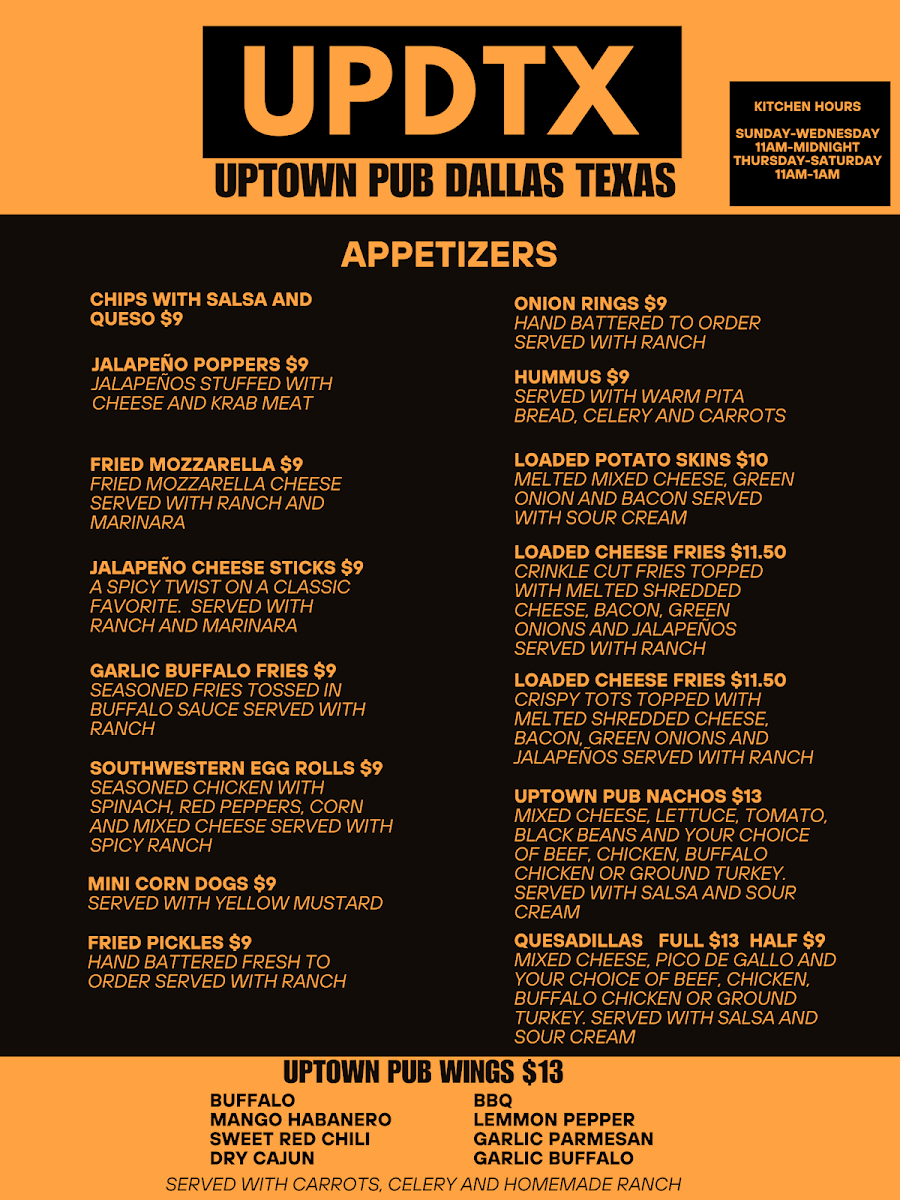 UPDTX

UPTOWN PUB DALLAS TEXAS

KITCHEN HOURS

SUNDAY-WEDNESDAY
11AM-MIDNIGHT
THURSDAY-SATURDAY
11AM-1AM

APPETIZERS

CHIPS WITH SALSA AND QUESO $9

JALAPEÑO POPPERS $9
JALAPEÑOS STUFFED WITH CHEESE AND KRAB MEAT

FRIED MOZZARELLA $9
FRIED MOZZARELLA CHEESE SERVED WITH RANCH AND MARINARA

JALAPEÑO CHEESE STICKS $9
A SPICY TWIST ON A CLASSIC FAVORITE. SERVED WITH RANCH AND MARINARA

GARLIC BUFFALO FRIES $9
SEASONED FRIES TOSSED IN BUFFALO SAUCE SERVED WITH RANCH

SOUTHWESTERN EGG ROLLS $9
SEASONED CHICKEN WITH SPINACH, RED PEPPERS, CORN AND MIXED CHEESE SERVED WITH SPICY RANCH

MINI CORN DOGS $9
SERVED WITH YELLOW MUSTARD

FRIED PICKLES $9
HAND BATTERED FRESH TO ORDER SERVED WITH RANCH

ONION RINGS $9
HAND BATTERED TO ORDER SERVED WITH RANCH

HUMMUS $9
SERVED WITH WARM PITA BREAD, CELERY AND CARROTS

LOADED POTATO SKINS $10
MELTED MIXED CHEESE, GREEN ONION AND BACON SERVED WITH SOUR CREAM

LOADED CHEESE FRIES $11.50
CRINKLE CUT FRIES TOPPED WITH MELTED SHREDDED CHEESE, BACON, GREEN ONIONS AND JALAPEÑOS SERVED WITH RANCH

LOADED CHEESE FRIES $11.50
CRISPY TOTS TOPPED WITH MELTED SHREDDED CHEESE, BACON, GREEN ONIONS AND JALAPEÑOS SERVED WITH RANCH

UPTOWN PUB NACHOS $13
MIXED CHEESE, LETTUCE, TOMATO, BLACK BEANS AND YOUR CHOICE OF BEEF, CHICKEN, BUFFALO CHICKEN OR GROUND TURKEY. SERVED WITH SALSA AND SOUR CREAM

QUESADILLAS FULL $13 HALF $9
MIXED CHEESE, PICO DE GALLO AND YOUR CHOICE OF BEEF, CHICKEN, BUFFALO CHICKEN OR GROUND TURKEY. SERVED WITH SALSA AND SOUR CREAM

UPTOWN PUB WINGS $13

BUFFALO
MANGO HABANERO
SWEET RED CHILI
DRY CAJUN

BBQ
LEMMON PEPPER
GARLIC PARMESAN
GARLIC BUFFALO

SERVED WITH CARROTS, CELERY AND HOMEMADE RANCH